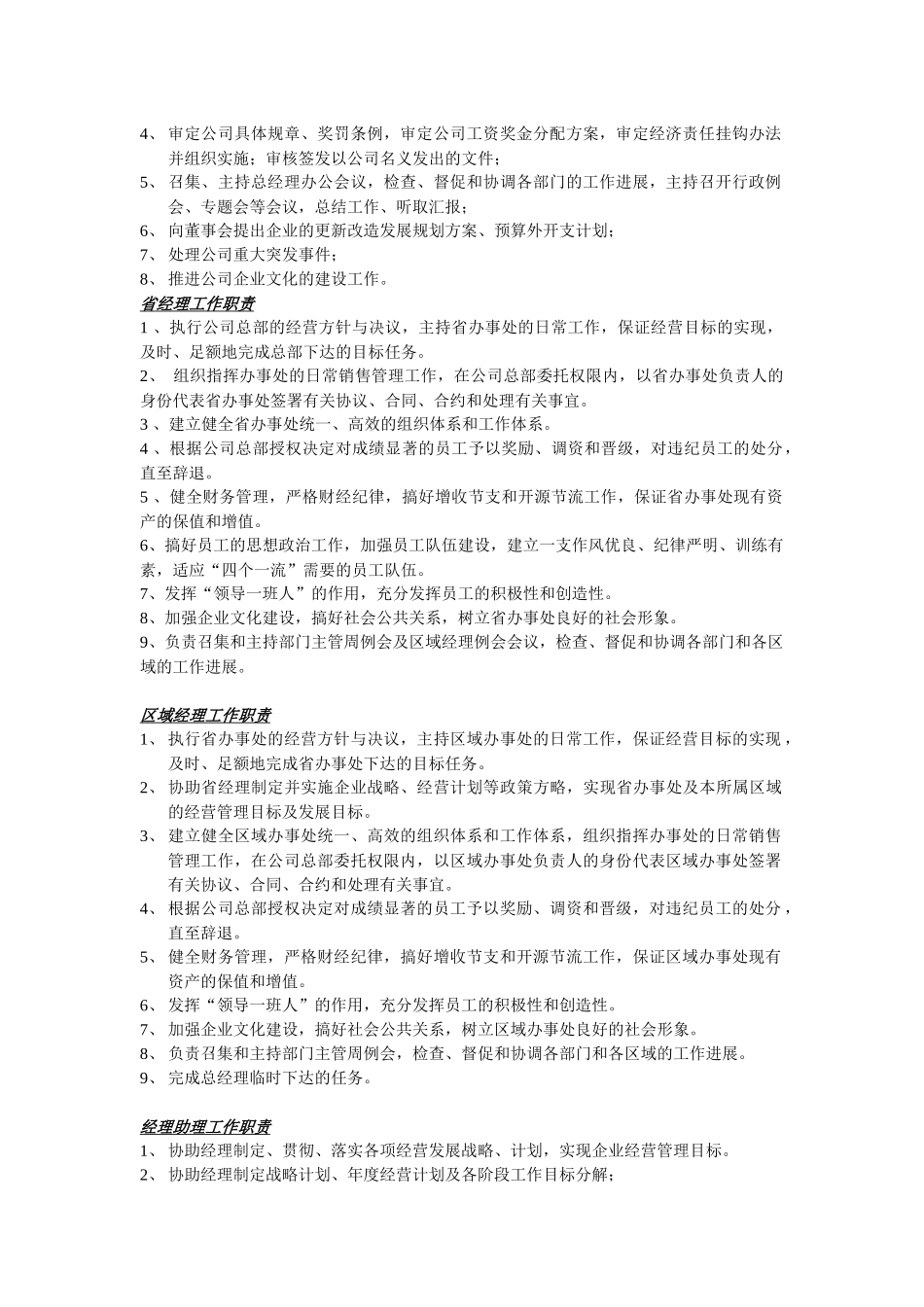 4、 审定公司具体规章、奖罚条例，审定公司工资奖金分配方案，审定经济责任挂钩办法并组织实施；审核签发以公司名义发出的文件；
5、 召集、主持总经理办公会议，检查、督促和协调各部门的工作进展，主持召开行政例会、专题会等会议，总结工作、听取汇报；
6、 向董事会提出企业的更新改造发展规划方案、预算外开支计划；
7、 处理公司重大突发事件；
8、 推进公司企业文化的建设工作。

省经理工作职责
1 、执行公司总部的经营方针与决议，主持省办事处的日常工作，保证经营目标的实现，及时、足额地完成总部下达的目标任务。
2、 组织指挥办事处的日常销售管理工作，在公司总部委托权限内，以省办事处负责人的身份代表省办事处签署有关协议、合同、合约和处理有关事宜。
3 、建立健全省办事处统一、高效的组织体系和工作体系。
4 、根据公司总部授权决定对成绩显著的员工予以奖励、调资和晋级，对违纪员工的处分，直至辞退。
5 、健全财务管理，严格财经纪律，搞好增收节支和开源节流工作，保证省办事处现有资产的保值和增值。
6、搞好员工的思想政治工作，加强员工队伍建设，建立一支作风优良、纪律严明、训练有素，适应“四个一流”需要的员工队伍。
7、发挥“领导一班人”的作用，充分发挥员工的积极性和创造性。
8、加强企业文化建设，搞好社会公共关系，树立省办事处良好的社会形象。
9、负责召集和主持部门主管周例会及区域经理例会会议，检查、督促和协调各部门和各区域的工作进展。

区域经理工作职责
1、 执行省办事处的经营方针与决议，主持区域办事处的日常工作，保证经营目标的实现，及时、足额地完成省办事处下达的目标任务。
2、 协助省经理制定并实施企业战略、经营计划等政策方略，实现省办事处及本所属区域的经营管理目标及发展目标。
3、 建立健全区域办事处统一、高效的组织体系和工作体系，组织指挥办事处的日常销售管理工作，在公司总部委托权限内，以区域办事处负责人的身份代表区域办事处签署有关协议、合同、合约和处理有关事宜。
4、 根据公司总部授权决定对成绩显著的员工予以奖励、调资和晋级，对违纪员工的处分，直至辞退。
5、 健全财务管理，严格财经纪律，搞好增收节支和开源节流工作，保证区域办事处现有资产的保值和增值。
6、 发挥“领导一班人”的作用，充分发挥员工的积极性和创造性。
7、 加强企业文化建设，搞好社会公共关系，树立区域办事处良好的社会形象。
8、 负责召集和主持部门主管周例会，检查、督促和协调各部门和各区域的工作进展。
9、 完成总经理临时下达的任务。

经理助理工作职责
1、 协助经理制定、贯彻、落实各项经营发展战略、计划，实现企业经营管理目标。
2、 协助经理制定战略计划、年度经营计划及各阶段工作目标分解；